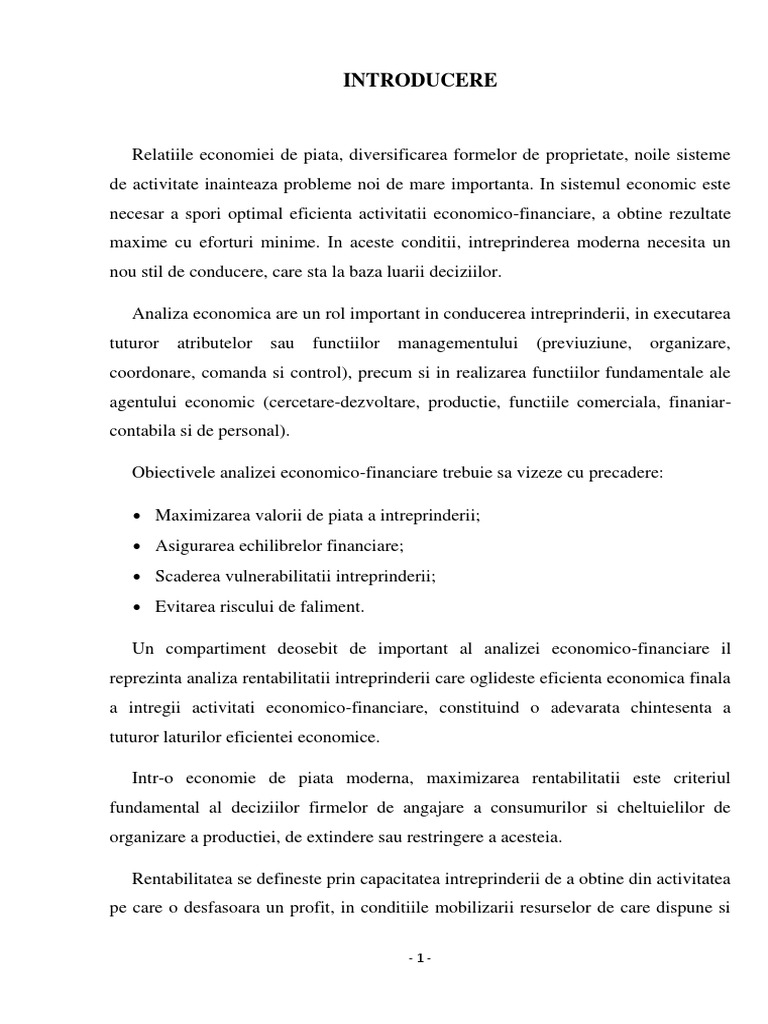 INTRODUCERE

Relatiile economiei de piata, diversificarea formelor de proprietate, noile sisteme de activitate inainteaza probleme noi de mare importanta. In sistemul economic este necesar a spori optimal eficienta activitatii economico-financiare, a obtine rezultate maxime cu eforturi minime. In aceste conditii, intreprinderea moderna necesita un nou stil de conducere, care sta la baza luarii deciziilor.

Analiza economica are un rol important in conducerea intreprinderii, in executarea tuturor atributelor sau functiilor managementului (previuziune, organizare, coordonare, comanda si control), precum si in realizarea functiilor fundamentale ale agentului economic (cercetare-dezvoltare, productie, functiile comerciala, finaniar-contabila si de personal).

Obiectivele analizei economico-financiare trebuie sa vizeze cu precadere:

• Maximizarea valorii de piata a intreprinderii;
• Asigurarea echilibrelor financiare;
• Scaderea vulnerabilitatii intreprinderii;
• Evitarea riscului de faliment.

Un compartiment deosebit de important al analizei economico-financiare il reprezinta analiza rentabilitatii intreprinderii care oglideste eficienta economica finala a intregii activitati economico-financiare, constituind o adevarata chintesenta a tuturor laturilor eficientei economice.

Intr-o economie de piata moderna, maximizarea rentabilitatii este criteriul fundamental al deciziilor firmelor de angajare a consumurilor si cheltuielilor de organizare a productiei, de extindere sau restringere a acesteia.

Rentabilitatea se defineste prin capacitatea intreprinderii de a obtine din activitatea pe care o desfasoara un profit, in conditiile mobilizarii resurselor de care dispune si

- 1 -